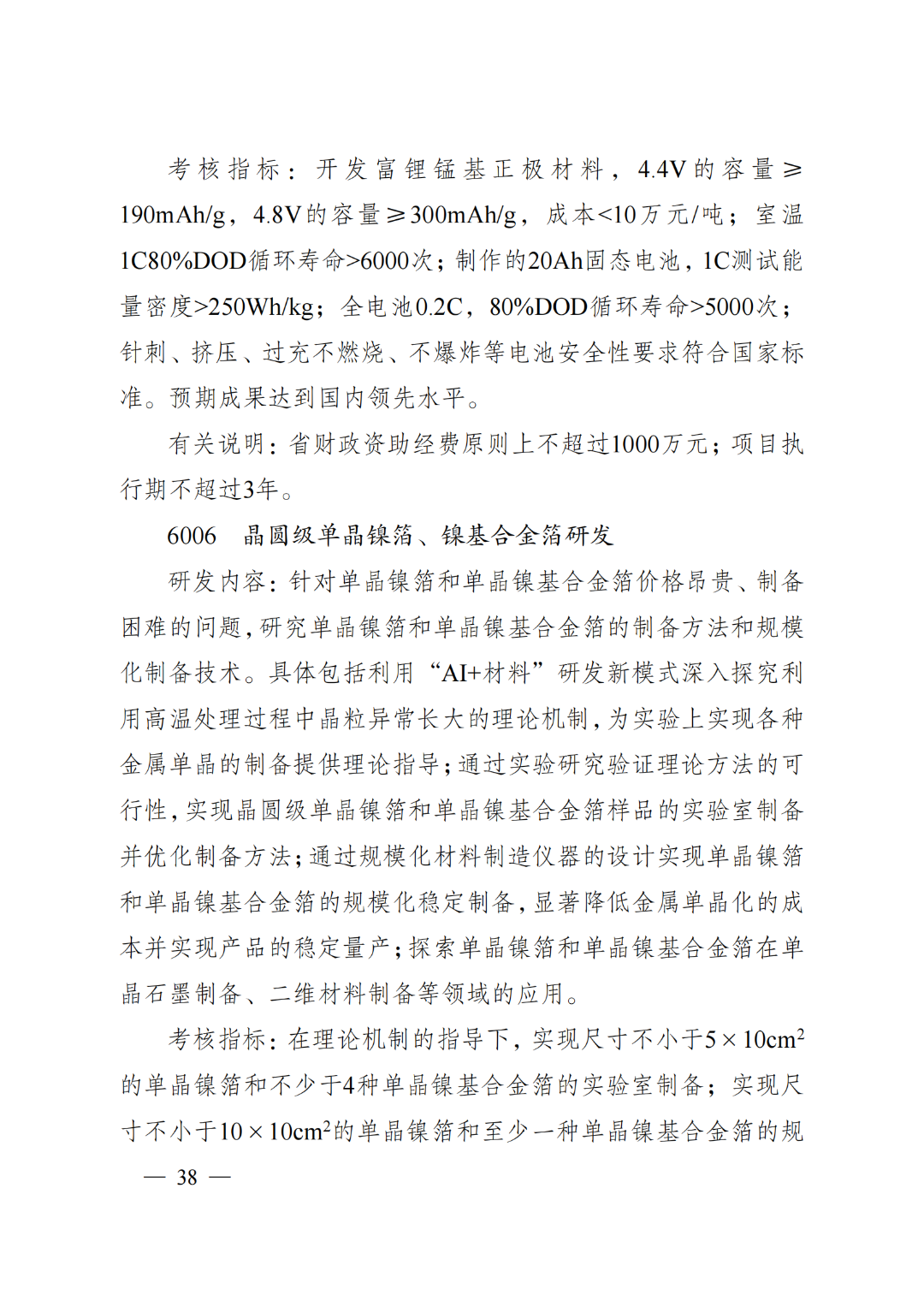 考核指标：开发富锂锰基正极材料，4.4V的容量≥190mAh/g，4.8V的容量≥300mAh/g，成本<10万元/吨；室温1C80%DOD循环寿命>6000次；制作的20Ah固态电池，1C测试能量密度>250Wh/kg；全电池0.2C，80%DOD循环寿命>5000次；针刺、挤压、过充不燃烧、不爆炸等电池安全性要求符合国家标准。预期成果达到国内领先水平。

有关说明：省财政资助经费原则上不超过1000万元；项目执行期不超过3年。

6006　晶圆级单晶镍箔、镍基合金箔研发

研发内容：针对单晶镍箔和单晶镍基合金箔价格昂贵、制备困难的问题，研究单晶镍箔和单晶镍基合金箔的制备方法和规模化制备技术。具体包括利用“AI+材料”研发新模式深入探究利用高温处理过程中晶粒异常长大的理论机制，为实验上实现各种金属单晶的制备提供理论指导；通过实验研究验证理论方法的可行性，实现晶圆级单晶镍箔和单晶镍基合金箔样品的实验室制备并优化制备方法；通过规模化材料制造仪器的设计实现单晶镍箔和单晶镍基合金箔的规模化稳定制备，显著降低金属单晶化的成本并实现产品的稳定量产；探索单晶镍箔和单晶镍基合金箔在单晶石墨制备、二维材料制备等领域的应用。

考核指标：在理论机制的指导下，实现尺寸不小于$5\times10cm^2$的单晶镍箔和不少于4种单晶镍基合金箔的实验室制备；实现尺寸不小于$10\times10cm^2$的单晶镍箔和至少一种单晶镍基合金箔的规

— 38 —